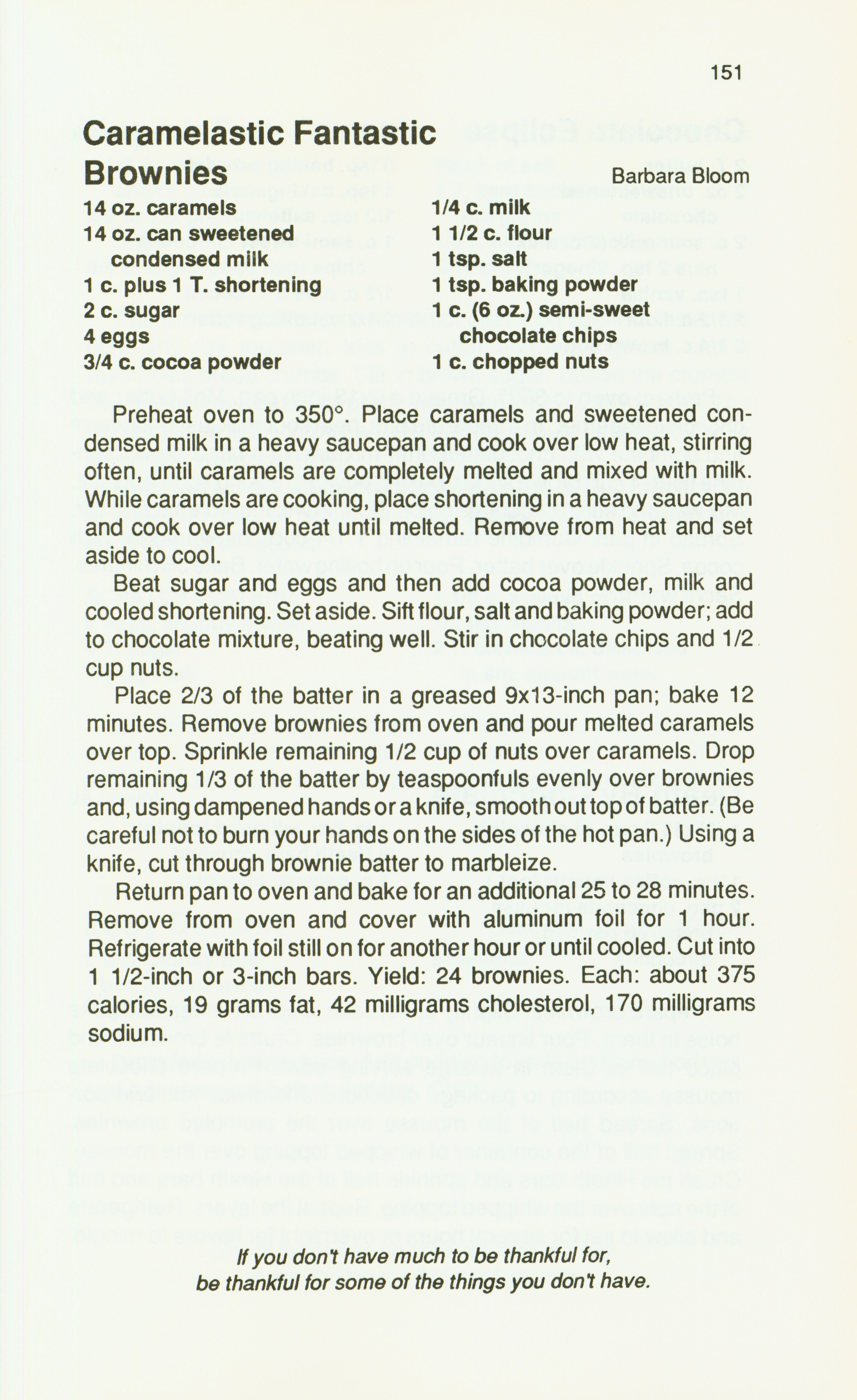 151

Caramelastic Fantastic Brownies

Barbara Bloom

14 oz. caramels
14 oz. can sweetened condensed milk
1 c. plus 1 T. shortening
2 c. sugar
4 eggs
3/4 c. cocoa powder

1/4 c. milk
1 1/2 c. flour
1 tsp. salt
1 tsp. baking powder
1 c. (6 oz.) semi-sweet chocolate chips
1 c. chopped nuts

Preheat oven to 350°. Place caramels and sweetened condensed milk in a heavy saucepan and cook over low heat, stirring often, until caramels are completely melted and mixed with milk. While caramels are cooking, place shortening in a heavy saucepan and cook over low heat until melted. Remove from heat and set aside to cool.

Beat sugar and eggs and then add cocoa powder, milk and cooled shortening. Set aside. Sift flour, salt and baking powder; add to chocolate mixture, beating well. Stir in chocolate chips and 1/2 cup nuts.

Place 2/3 of the batter in a greased 9x13-inch pan; bake 12 minutes. Remove brownies from oven and pour melted caramels over top. Sprinkle remaining 1/2 cup of nuts over caramels. Drop remaining 1/3 of the batter by teaspoonfuls evenly over brownies and, using dampened hands or a knife, smooth out top of batter. (Be careful not to burn your hands on the sides of the hot pan.) Using a knife, cut through brownie batter to marbleize.

Return pan to oven and bake for an additional 25 to 28 minutes. Remove from oven and cover with aluminum foil for 1 hour. Refrigerate with foil still on for another hour or until cooled. Cut into 1 1/2-inch or 3-inch bars. Yield: 24 brownies. Each: about 375 calories, 19 grams fat, 42 milligrams cholesterol, 170 milligrams sodium.

If you don't have much to be thankful for, be thankful for some of the things you don't have.